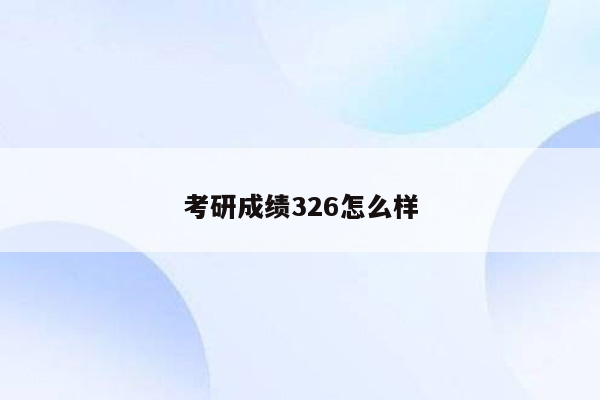 考研成绩326怎么样